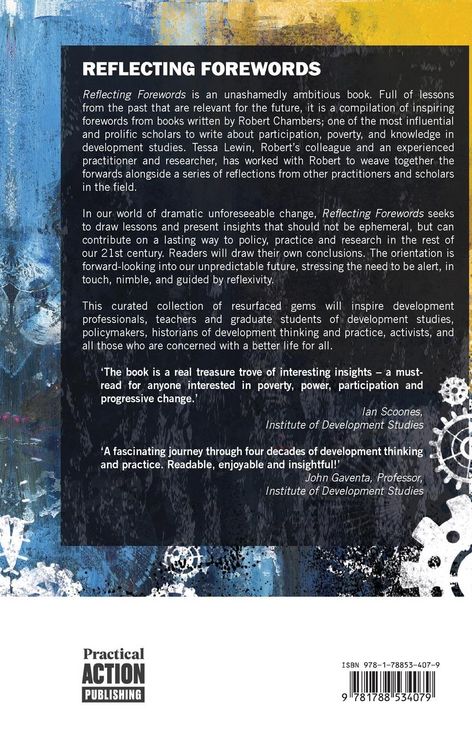 REFLECTING FOREWORDS

Reflecting Forewords is an unashamedly ambitious book. Full of lessons from the past that are relevant for the future, it is a compilation of inspiring forewords from books written by Robert Chambers; one of the most influential and prolific scholars to write about participation, poverty, and knowledge in development studies. Tessa Lewin, Robert's colleague and an experienced practitioner and researcher, has worked with Robert to weave together the forwards alongside a series of reflections from other practitioners and scholars in the field.

In our world of dramatic unforeseeable change, Reflecting Forewords seeks to draw lessons and present insights that should not be ephemeral, but can contribute on a lasting way to policy, practice and research in the rest of our 21st century. Readers will draw their own conclusions. The orientation is forward-looking into our unpredictable future, stressing the need to be alert, in touch, nimble, and guided by reflexivity.

This curated collection of resurfaced gems will inspire development professionals, teachers and graduate students of development studies, policymakers, historians of development thinking and practice, activists, and all those who are concerned with a better life for all.

'The book is a real treasure trove of interesting insights – a must-read for anyone interested in poverty, power, participation and progressive change.'
Ian Scoones,
Institute of Development Studies

'A fascinating journey through four decades of development thinking and practice. Readable, enjoyable and insightful!'
John Gaventa, Professor,
Institute of Development Studies

Practical ACTION PUBLISHING

ISBN 978-1-78853-407-9

9 781788 534079